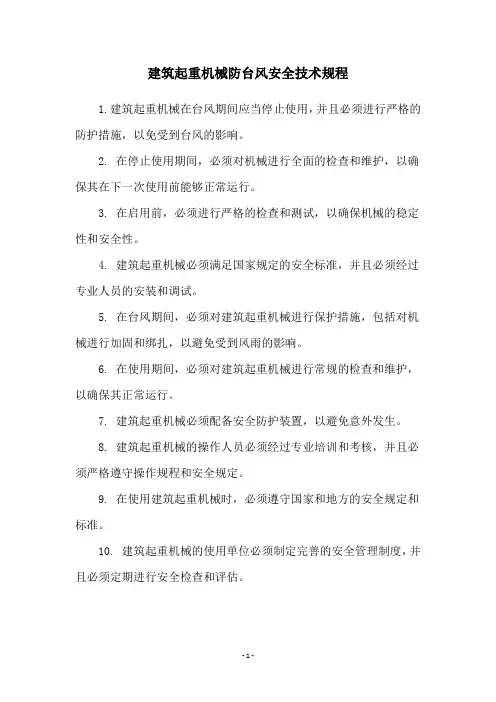 建筑起重机械防台风安全技术规程

1.建筑起重机械在台风期间应当停止使用，并且必须进行严格的防护措施，以免受到台风的影响。

2. 在停止使用期间，必须对机械进行全面的检查和维护，以确保其在下一次使用前能够正常运行。

3. 在启用前，必须进行严格的检查和测试，以确保机械的稳定性和安全性。

4. 建筑起重机械必须满足国家规定的安全标准，并且必须经过专业人员的安装和调试。

5. 在台风期间，必须对建筑起重机械进行保护措施，包括对机械进行加固和绑扎，以避免受到风雨的影响。

6. 在使用期间，必须对建筑起重机械进行常规的检查和维护，以确保其正常运行。

7. 建筑起重机械必须配备安全防护装置，以避免意外发生。

8. 建筑起重机械的操作人员必须经过专业培训和考核，并且必须严格遵守操作规程和安全规定。

9. 在使用建筑起重机械时，必须遵守国家和地方的安全规定和标准。

10. 建筑起重机械的使用单位必须制定完善的安全管理制度，并且必须定期进行安全检查和评估。

- 1 -